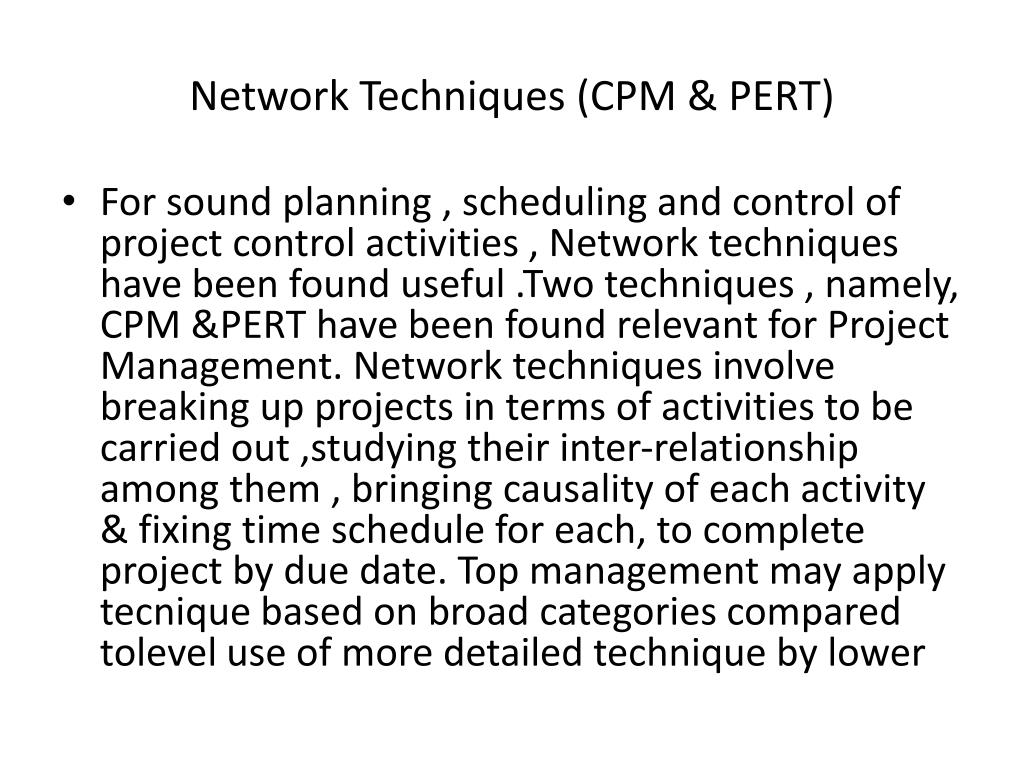 Network Techniques (CPM & PERT)

• For sound planning , scheduling and control of project control activities , Network techniques have been found useful .Two techniques , namely, CPM &PERT have been found relevant for Project Management. Network techniques involve breaking up projects in terms of activities to be carried out ,studying their inter-relationship among them , bringing causality of each activity & fixing time schedule for each, to complete project by due date. Top management may apply tecnique based on broad categories compared tolevel use of more detailed technique by lower